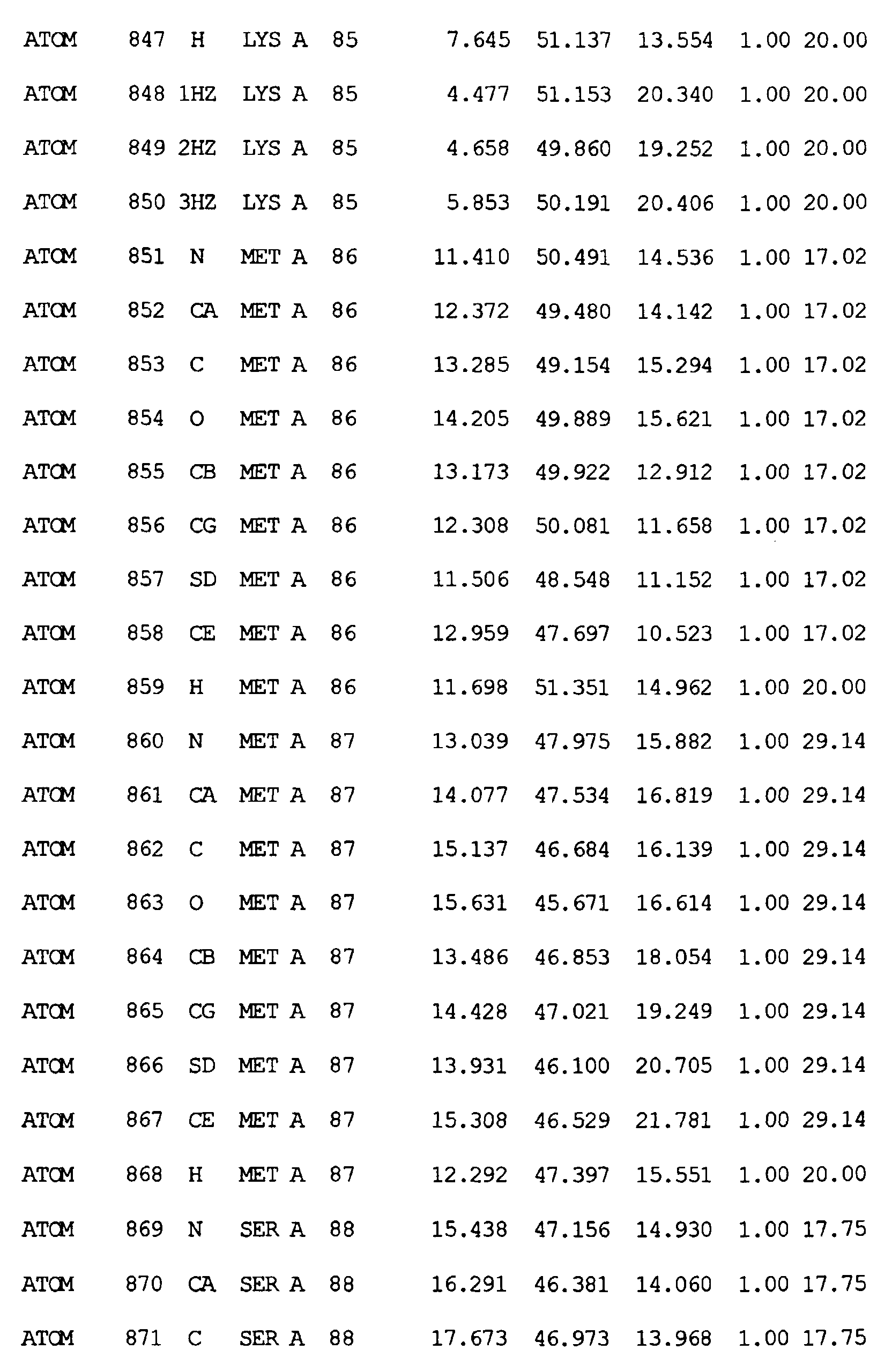 ATOM 847 H LYS A 85 7.645 51.137 13.554 1.00 20.00
ATOM 848 1HZ LYS A 85 4.477 51.153 20.340 1.00 20.00
ATOM 849 2HZ LYS A 85 4.658 49.860 19.252 1.00 20.00
ATOM 850 3HZ LYS A 85 5.853 50.191 20.406 1.00 20.00
ATOM 851 N MET A 86 11.410 50.491 14.536 1.00 17.02
ATOM 852 CA MET A 86 12.372 49.480 14.142 1.00 17.02
ATOM 853 C MET A 86 13.285 49.154 15.294 1.00 17.02
ATOM 854 O MET A 86 14.205 49.889 15.621 1.00 17.02
ATOM 855 CB MET A 86 13.173 49.922 12.912 1.00 17.02
ATOM 856 CG MET A 86 12.308 50.081 11.658 1.00 17.02
ATOM 857 SD MET A 86 11.506 48.548 11.152 1.00 17.02
ATOM 858 CE MET A 86 12.959 47.697 10.523 1.00 17.02
ATOM 859 H MET A 86 11.698 51.351 14.962 1.00 20.00
ATOM 860 N MET A 87 13.039 47.975 15.882 1.00 29.14
ATOM 861 CA MET A 87 14.077 47.534 16.819 1.00 29.14
ATOM 862 C MET A 87 15.137 46.684 16.139 1.00 29.14
ATOM 863 O MET A 87 15.631 45.671 16.614 1.00 29.14
ATOM 864 CB MET A 87 13.486 46.853 18.054 1.00 29.14
ATOM 865 CG MET A 87 14.428 47.021 19.249 1.00 29.14
ATOM 866 SD MET A 87 13.931 46.100 20.705 1.00 29.14
ATOM 867 CE MET A 87 15.308 46.529 21.781 1.00 29.14
ATOM 868 H MET A 87 12.292 47.397 15.551 1.00 20.00
ATOM 869 N SER A 88 15.438 47.156 14.930 1.00 17.75
ATOM 870 CA SER A 88 16.291 46.381 14.060 1.00 17.75
ATOM 871 C SER A 88 17.673 46.973 13.968 1.00 17.75